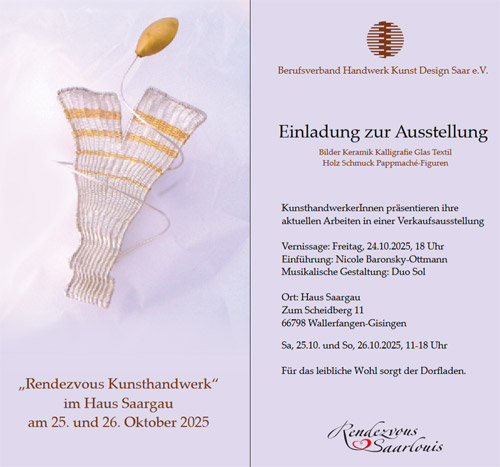 „Rendezvous Kunsthandwerk“
im Haus Saargau
am 25. und 26. Oktober 2025

Berufsverband Handwerk Kunst Design Saar e.V.

Einladung zur Ausstellung

Bilder Keramik Kalligrafie Glas Textil
Holz Schmuck Pappmaché-Figuren

KunsthandwerkerInnen präsentieren ihre aktuellen Arbeiten in einer Verkaufsausstellung

Vernissage: Freitag, 24.10.2025, 18 Uhr
Einführung: Nicole Baronsky-Ottmann
Musikalische Gestaltung: Duo Sol

Ort: Haus Saargau
Zum Scheidberg 11
66798 Wallerfangen-Gisingen

Sa, 25.10. und So, 26.10.2025, 11-18 Uhr

Für das leibliche Wohl sorgt der Dorfladen.

Rendezvous Saarlouis